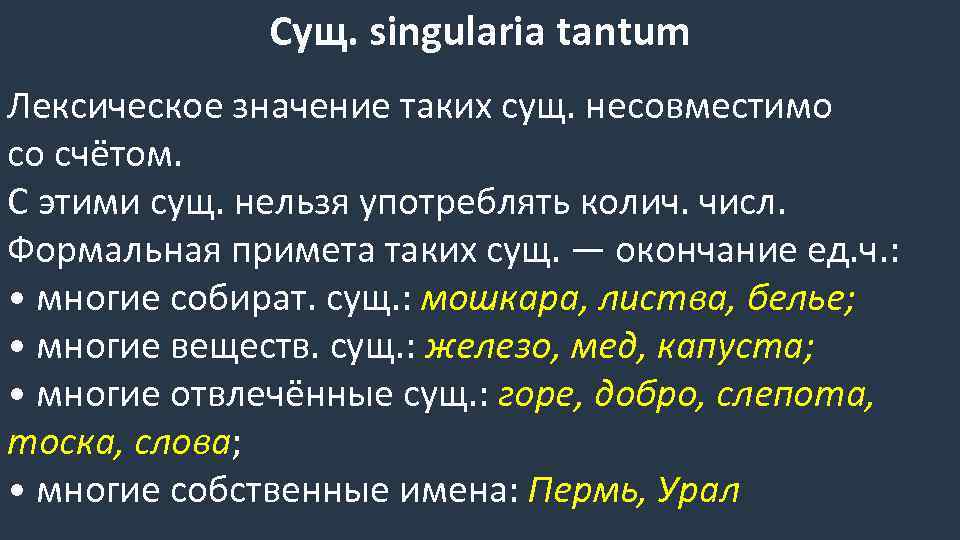 Сущ. singularia tantum

Лексическое значение таких сущ. несовместимо со счётом.
С этими сущ. нельзя употреблять колич. числ.
Формальная примета таких сущ. — окончание ед.ч.:
• многие собират. сущ.: мошкара, листва, белье;
• многие веществ. сущ.: железо, мед, капуста;
• многие отвлечённые сущ.: горе, добро, слепота, тоска, слова;
• многие собственные имена: Пермь, Урал